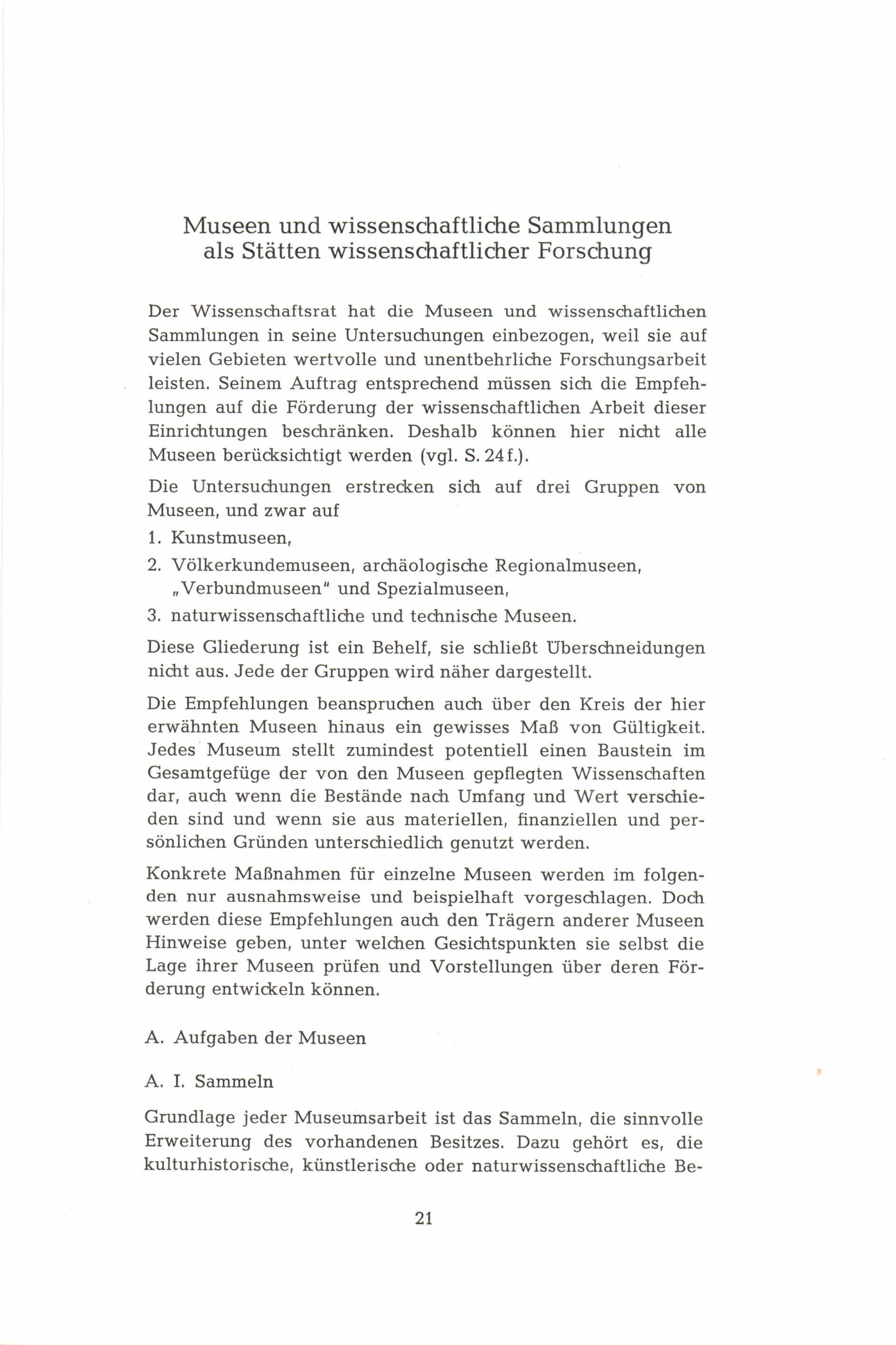 Museen und wissenschaftliche Sammlungen als Stätten wissenschaftlicher Forschung

Der Wissenschaftsrat hat die Museen und wissenschaftlichen Sammlungen in seine Untersuchungen einbezogen, weil sie auf vielen Gebieten wertvolle und unentbehrliche Forschungsarbeit leisten. Seinem Auftrag entsprechend müssen sich die Empfehlungen auf die Förderung der wissenschaftlichen Arbeit dieser Einrichtungen beschränken. Deshalb können hier nicht alle Museen berücksichtigt werden (vgl. S. 24 f.).

Die Untersuchungen erstrecken sich auf drei Gruppen von Museen, und zwar auf

1. Kunstmuseen,

2. Völkerkundemuseen, archäologische Regionalmuseen, „Verbundmuseen" und Spezialmuseen,

3. naturwissenschaftliche und technische Museen.

Diese Gliederung ist ein Behelf, sie schließt Überschneidungen nicht aus. Jede der Gruppen wird näher dargestellt.

Die Empfehlungen beanspruchen auch über den Kreis der hier erwähnten Museen hinaus ein gewisses Maß von Gültigkeit. Jedes Museum stellt zumindest potentiell einen Baustein im Gesamtgefüge der von den Museen gepflegten Wissenschaften dar, auch wenn die Bestände nach Umfang und Wert verschieden sind und wenn sie aus materiellen, finanziellen und persönlichen Gründen unterschiedlich genutzt werden.

Konkrete Maßnahmen für einzelne Museen werden im folgenden nur ausnahmsweise und beispielhaft vorgeschlagen. Doch werden diese Empfehlungen auch den Trägern anderer Museen Hinweise geben, unter welchen Gesichtspunkten sie selbst die Lage ihrer Museen prüfen und Vorstellungen über deren Förderung entwickeln können.

A. Aufgaben der Museen

A. I. Sammeln

Grundlage jeder Museumsarbeit ist das Sammeln, die sinnvolle Erweiterung des vorhandenen Besitzes. Dazu gehört es, die kulturhistorische, künstlerische oder naturwissenschaftliche Be-

21